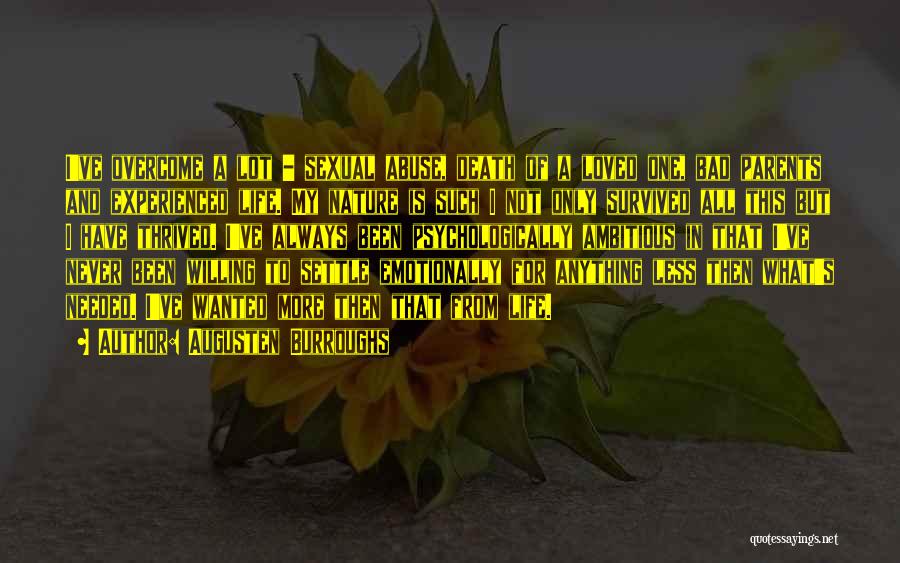 I've overcome a lot - sexual abuse, death of a loved one, bad parents and experienced life. My nature is such I not only survived all this but I have thrived. I've always been psychologically ambitious in that I've never been willing to settle emotionally for anything less then what's needed. I've wanted more then that from life.

• Author: Augusten Burroughs

quotessayings.net